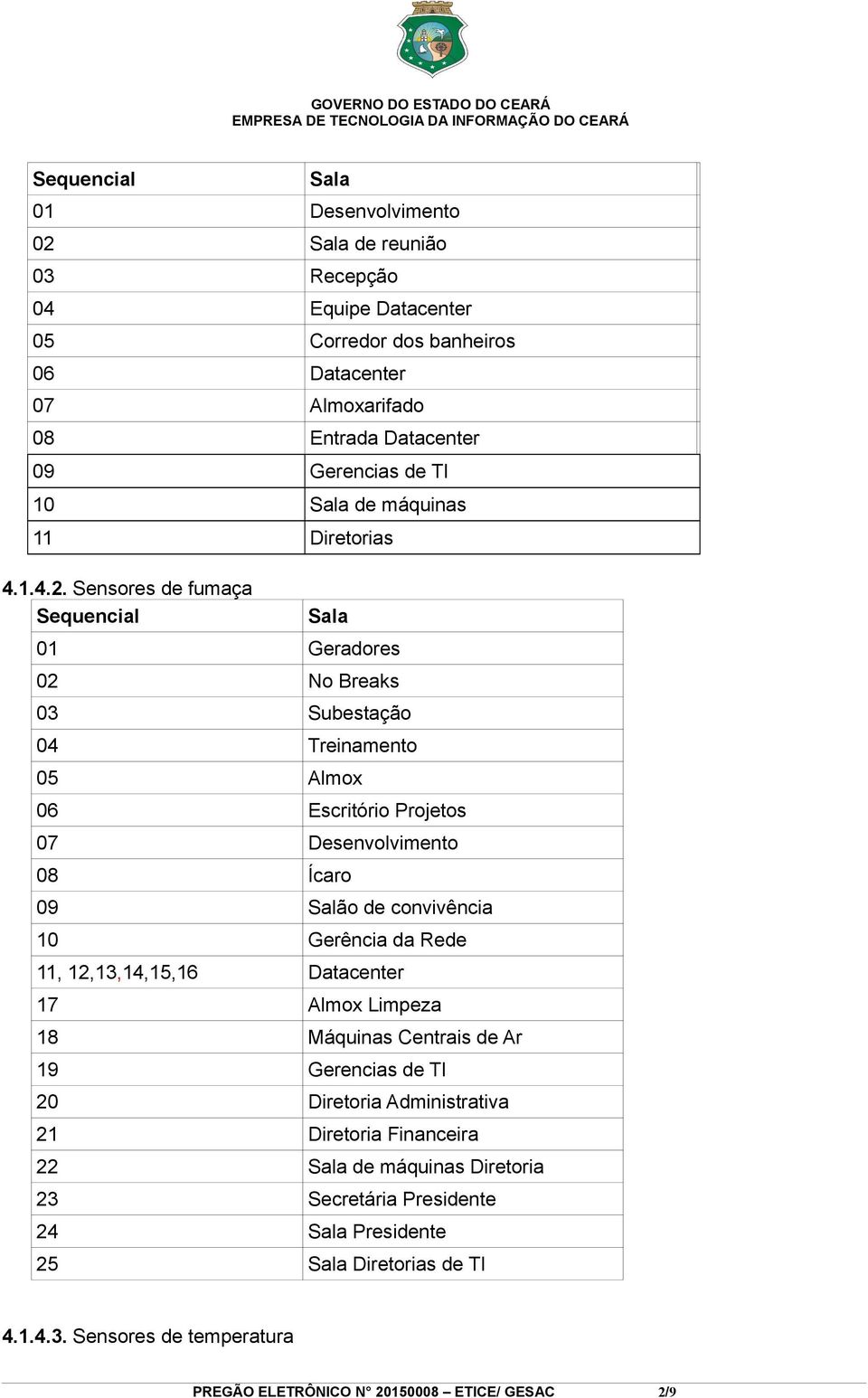 GOVERNO DO ESTADO DO CEARÁ
EMPRESA DE TECNOLOGIA DA INFORMAÇÃO DO CEARÁ

| Sequencial | Sala |
|---|---|
| 01 | Desenvolvimento |
| 02 | Sala de reunião |
| 03 | Recepção |
| 04 | Equipe Datacenter |
| 05 | Corredor dos banheiros |
| 06 | Datacenter |
| 07 | Almoxarifado |
| 08 | Entrada Datacenter |
| 09 | Gerencias de TI |
| 10 | Sala de máquinas |
| 11 | Diretorias |

4.1.4.2. Sensores de fumaça

| Sequencial | Sala |
|---|---|
| 01 | Geradores |
| 02 | No Breaks |
| 03 | Subestação |
| 04 | Treinamento |
| 05 | Almox |
| 06 | Escritório Projetos |
| 07 | Desenvolvimento |
| 08 | Ícaro |
| 09 | Salão de convivência |
| 10 | Gerência da Rede |
| 11, 12,13,14,15,16 | Datacenter |
| 17 | Almox Limpeza |
| 18 | Máquinas Centrais de Ar |
| 19 | Gerencias de TI |
| 20 | Diretoria Administrativa |
| 21 | Diretoria Financeira |
| 22 | Sala de máquinas Diretoria |
| 23 | Secretária Presidente |
| 24 | Sala Presidente |
| 25 | Sala Diretorias de TI |

4.1.4.3. Sensores de temperatura

PREGÃO ELETRÔNICO N° 20150008 – ETICE/ GESAC 2/9